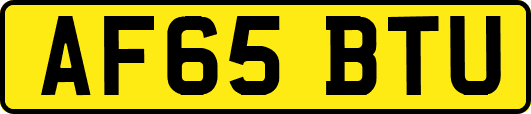 AF65 BTU